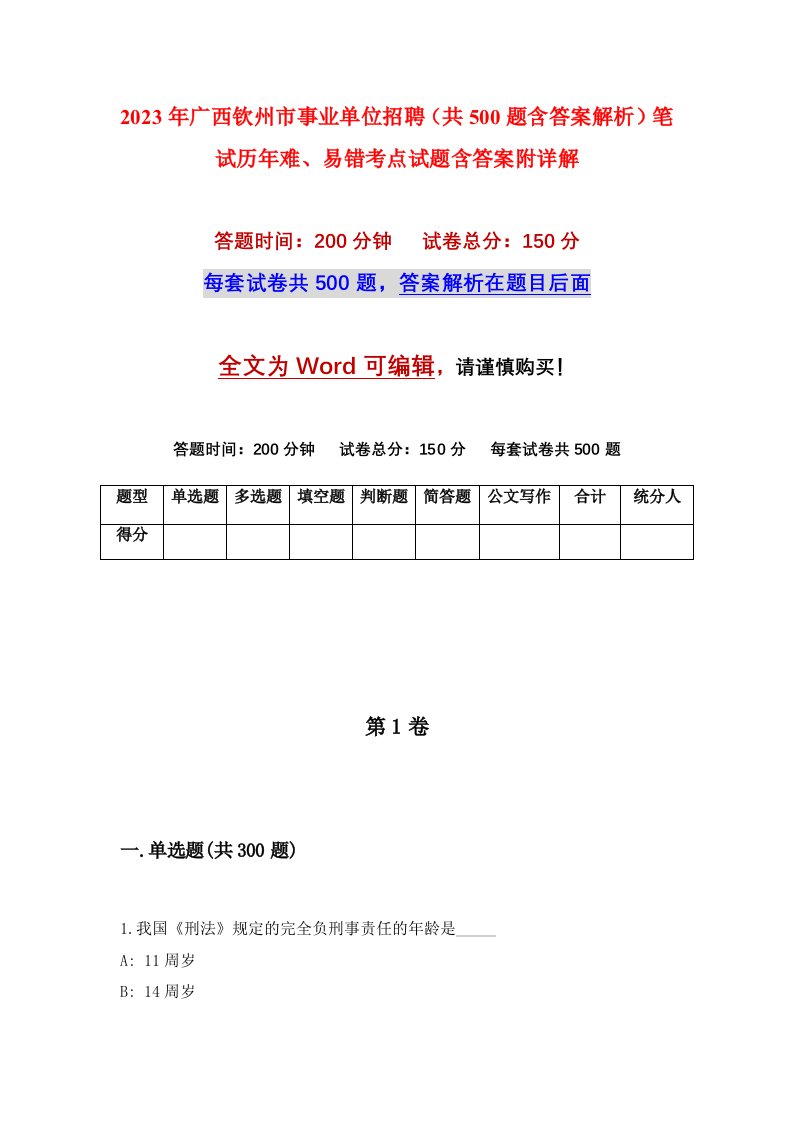 2023年广西钦州市事业单位招聘（共500题含答案解析）笔试历年难、易错考点试题含答案附详解

答题时间：200分钟　　试卷总分：150分

每套试卷共500题，答案解析在题目后面

全文为Word可编辑，请谨慎购买！

答题时间：200分钟　　试卷总分：150分　　每套试卷共500题

| 题型 | 单选题 | 多选题 | 填空题 | 判断题 | 简答题 | 公文写作 | 合计 | 统分人 |
|---|---|---|---|---|---|---|---|---|
| 得分 | | | | | | | | |

第1卷

一.单选题(共300题)

1.我国《刑法》规定的完全负刑事责任的年龄是_____

A: 11周岁

B: 14周岁